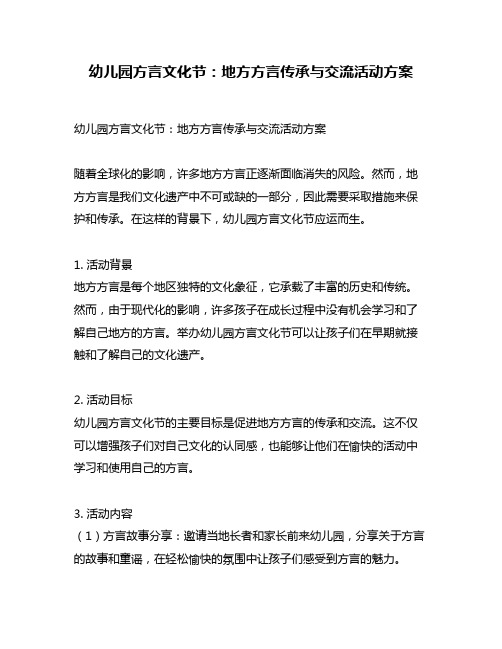 幼儿园方言文化节：地方方言传承与交流活动方案

幼儿园方言文化节：地方方言传承与交流活动方案

随着全球化的影响，许多地方方言正逐渐面临消失的风险。然而，地方方言是我们文化遗产中不可或缺的一部分，因此需要采取措施来保护和传承。在这样的背景下，幼儿园方言文化节应运而生。

1. 活动背景
地方方言是每个地区独特的文化象征，它承载了丰富的历史和传统。然而，由于现代化的影响，许多孩子在成长过程中没有机会学习和了解自己地方的方言。举办幼儿园方言文化节可以让孩子们在早期就接触和了解自己的文化遗产。

2. 活动目标
幼儿园方言文化节的主要目标是促进地方方言的传承和交流。这不仅可以增强孩子们对自己文化的认同感，也能够让他们在愉快的活动中学习和使用自己的方言。

3. 活动内容
（1）方言故事分享：邀请当地长者和家长前来幼儿园，分享关于方言的故事和童谣，在轻松愉快的氛围中让孩子们感受到方言的魅力。